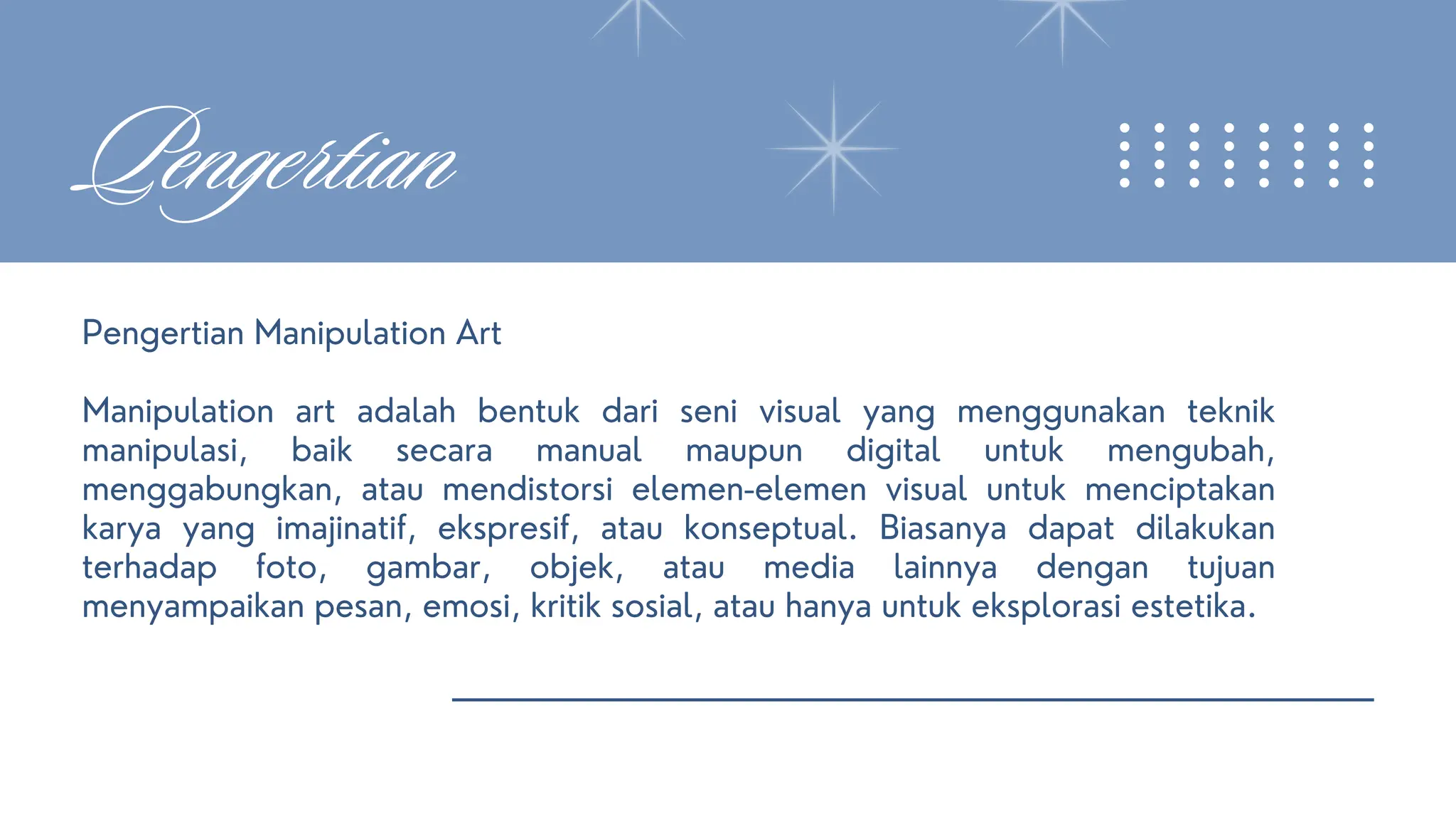 Pengertian

Pengertian Manipulation Art

Manipulation art adalah bentuk dari seni visual yang menggunakan teknik manipulasi, baik secara manual maupun digital untuk mengubah, menggabungkan, atau mendistorsi elemen-elemen visual untuk menciptakan karya yang imajinatif, ekspresif, atau konseptual. Biasanya dapat dilakukan terhadap foto, gambar, objek, atau media lainnya dengan tujuan menyampaikan pesan, emosi, kritik sosial, atau hanya untuk eksplorasi estetika.